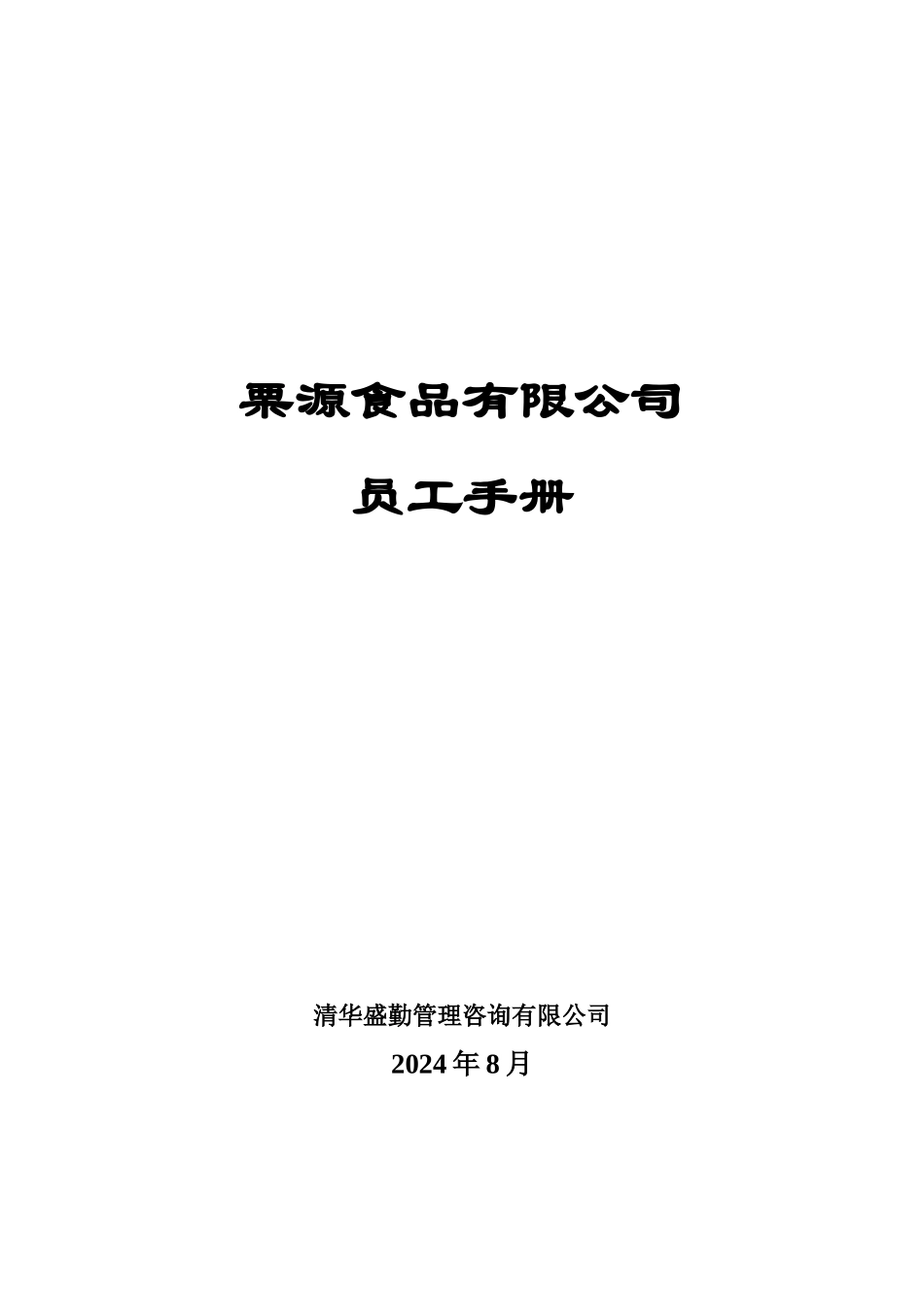 栗源食品有限公司

员工手册

清华盛勤管理咨询有限公司

2024年8月